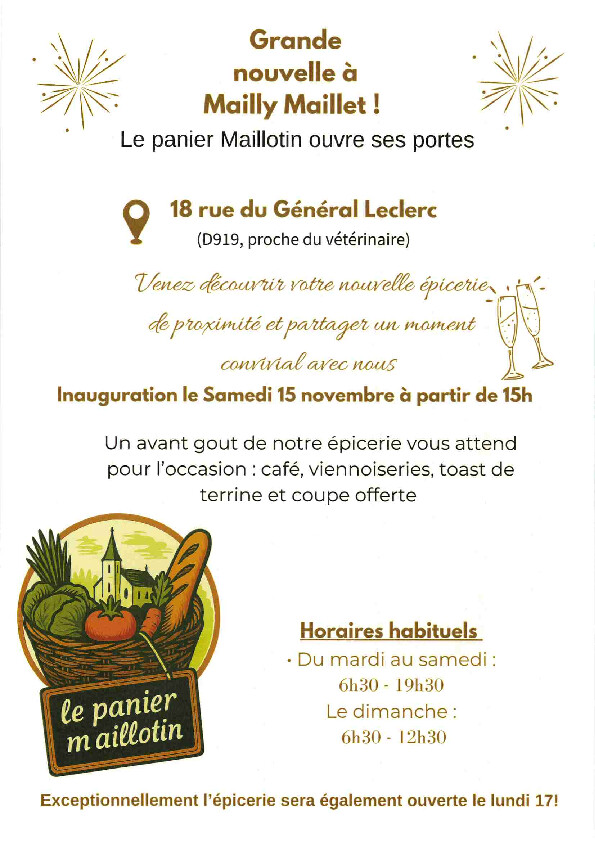 Grande nouvelle à Mailly Maillet !

Le panier Maillotin ouvre ses portes

18 rue du Général Leclerc
(D919, proche du vétérinaire)

Venez découvrir votre nouvelle épicerie de proximité et partager un moment convivial avec nous

Inauguration le Samedi 15 novembre à partir de 15h

Un avant gout de notre épicerie vous attend pour l'occasion : café, viennoiseries, toast de terrine et coupe offerte

le panier maillotin

Horaires habituels
• Du mardi au samedi :
6h30 - 19h30
Le dimanche :
6h30 - 12h30

Exceptionnellement l'épicerie sera également ouverte le lundi 17!